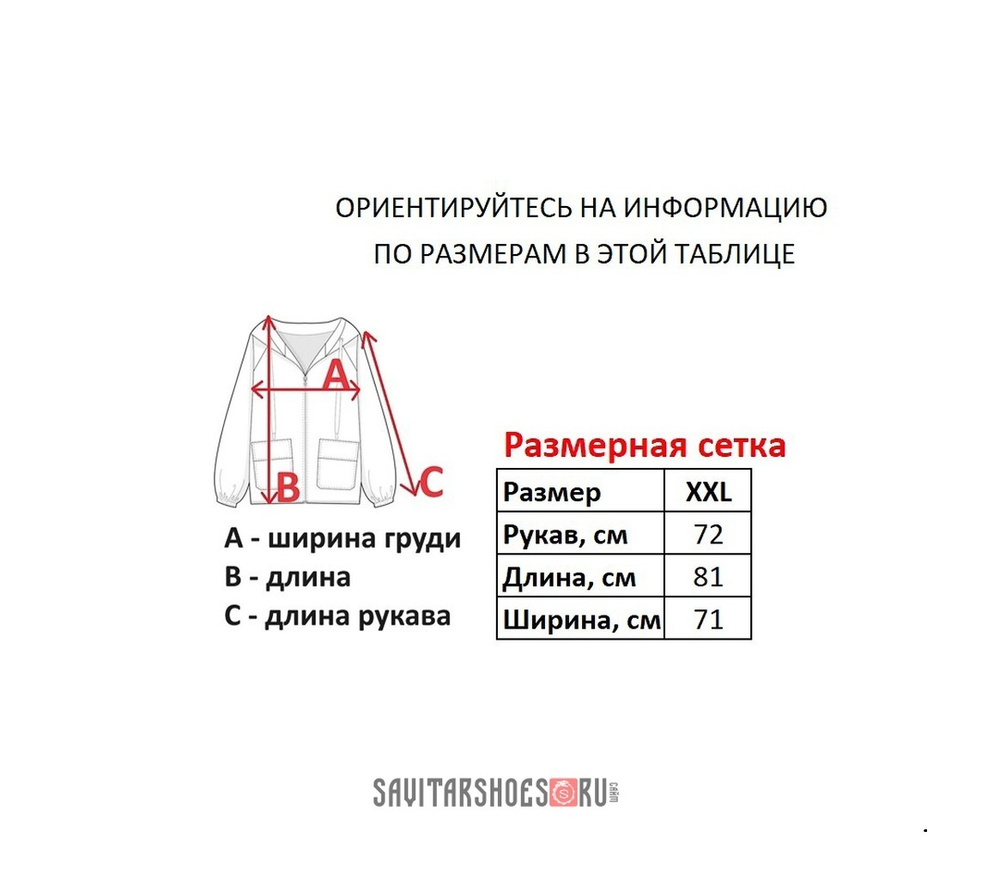 ОРИЕНТИРУЙТЕСЬ НА ИНФОРМАЦИЮ
ПО РАЗМЕРАМ В ЭТОЙ ТАБЛИЦЕ

A

B

C

A - ширина груди
B - длина
C - длина рукава

Размерная сетка

| Размер | XXL |
|---|---|
| Рукав, см | 72 |
| Длина, см | 81 |
| Ширина, см | 71 |

SAVITARSHOES.RU сайт